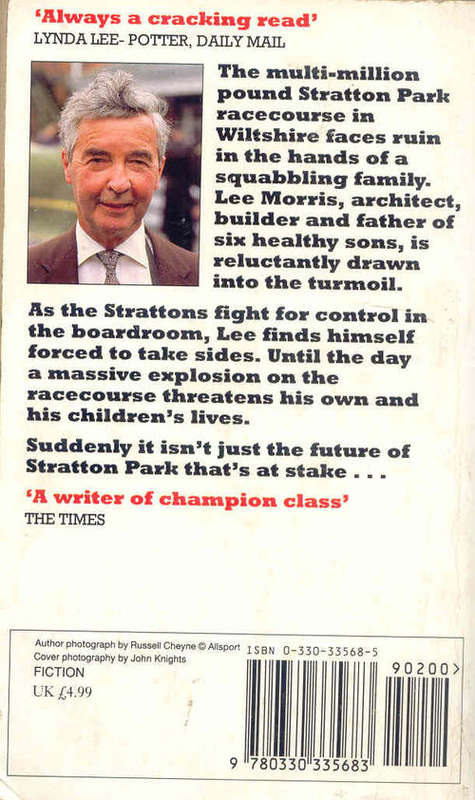 'Always a cracking read'
LYNDA LEE- POTTER, DAILY MAIL

The multi-million pound Stratton Park racecourse in Wiltshire faces ruin in the hands of a squabbling family. Lee Morris, architect, builder and father of six healthy sons, is reluctantly drawn into the turmoil.

As the Strattons fight for control in the boardroom, Lee finds himself forced to take sides. Until the day a massive explosion on the racecourse threatens his own and his children's lives.

Suddenly it isn't just the future of Stratton Park that's at stake . . .

'A writer of champion class'
THE TIMES

Author photograph by Russell Cheyne © Allsport
Cover photography by John Knights
FICTION
UK £4.99

ISBN 0-330-33568-5

90200>

9 780330 335683